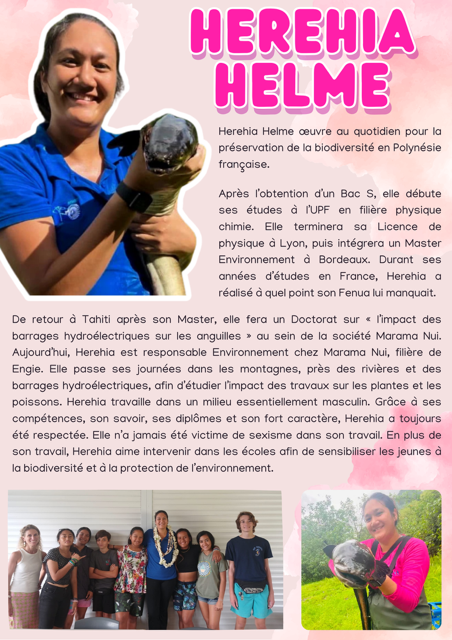 HEREHIA HELME

Herehia Helme œuvre au quotidien pour la préservation de la biodiversité en Polynésie française.

Après l'obtention d'un Bac S, elle débute ses études à l'UPF en filière physique chimie. Elle terminera sa Licence de physique à Lyon, puis intégrera un Master Environnement à Bordeaux. Durant ses années d'études en France, Herehia a réalisé à quel point son Fenua lui manquait.

De retour à Tahiti après son Master, elle fera un Doctorat sur « l'impact des barrages hydroélectriques sur les anguilles » au sein de la société Marama Nui. Aujourd'hui, Herehia est responsable Environnement chez Marama Nui, filière de Engie. Elle passe ses journées dans les montagnes, près des rivières et des barrages hydroélectriques, afin d'étudier l'impact des travaux sur les plantes et les poissons. Herehia travaille dans un milieu essentiellement masculin. Grâce à ses compétences, son savoir, ses diplômes et son fort caractère, Herehia a toujours été respectée. Elle n'a jamais été victime de sexisme dans son travail. En plus de son travail, Herehia aime intervenir dans les écoles afin de sensibiliser les jeunes à la biodiversité et à la protection de l'environnement.